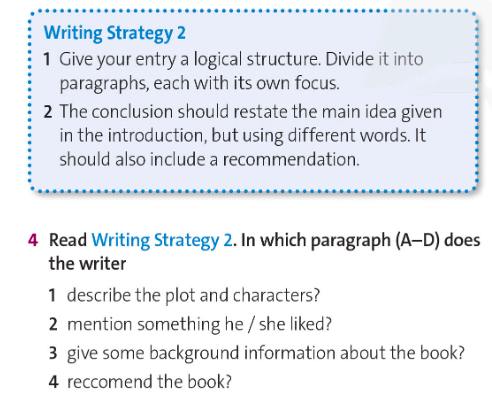 Writing Strategy 2

1 Give your entry a logical structure. Divide it into paragraphs, each with its own focus.

2 The conclusion should restate the main idea given in the introduction, but using different words. It should also include a recommendation.

4 Read Writing Strategy 2. In which paragraph (A–D) does the writer

1 describe the plot and characters?

2 mention something he / she liked?

3 give some background information about the book?

4 reccomend the book?